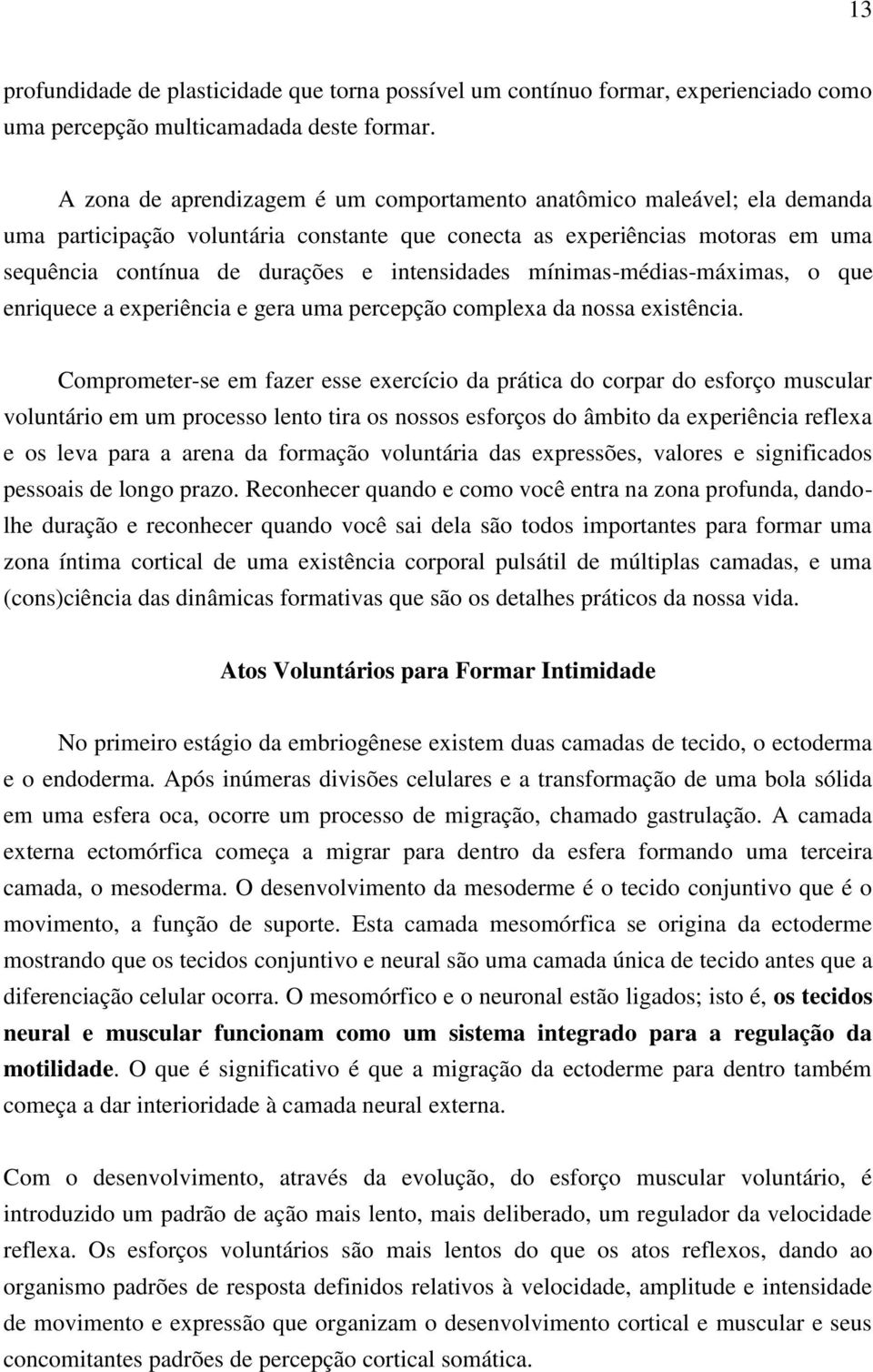 13

profundidade de plasticidade que torna possível um contínuo formar, experienciado como uma percepção multicamadada deste formar.

A zona de aprendizagem é um comportamento anatômico maleável; ela demanda uma participação voluntária constante que conecta as experiências motoras em uma sequência contínua de durações e intensidades mínimas-médias-máximas, o que enriquece a experiência e gera uma percepção complexa da nossa existência.

Comprometer-se em fazer esse exercício da prática do corpar do esforço muscular voluntário em um processo lento tira os nossos esforços do âmbito da experiência reflexa e os leva para a arena da formação voluntária das expressões, valores e significados pessoais de longo prazo. Reconhecer quando e como você entra na zona profunda, dando-lhe duração e reconhecer quando você sai dela são todos importantes para formar uma zona íntima cortical de uma existência corporal pulsátil de múltiplas camadas, e uma (cons)ciência das dinâmicas formativas que são os detalhes práticos da nossa vida.

Atos Voluntários para Formar Intimidade

No primeiro estágio da embriogênese existem duas camadas de tecido, o ectoderma e o endoderma. Após inúmeras divisões celulares e a transformação de uma bola sólida em uma esfera oca, ocorre um processo de migração, chamado gastrulação. A camada externa ectomórfica começa a migrar para dentro da esfera formando uma terceira camada, o mesoderma. O desenvolvimento da mesoderme é o tecido conjuntivo que é o movimento, a função de suporte. Esta camada mesomórfica se origina da ectoderme mostrando que os tecidos conjuntivo e neural são uma camada única de tecido antes que a diferenciação celular ocorra. O mesomórfico e o neuronal estão ligados; isto é, os tecidos neural e muscular funcionam como um sistema integrado para a regulação da motilidade. O que é significativo é que a migração da ectoderme para dentro também começa a dar interioridade à camada neural externa.

Com o desenvolvimento, através da evolução, do esforço muscular voluntário, é introduzido um padrão de ação mais lento, mais deliberado, um regulador da velocidade reflexa. Os esforços voluntários são mais lentos do que os atos reflexos, dando ao organismo padrões de resposta definidos relativos à velocidade, amplitude e intensidade de movimento e expressão que organizam o desenvolvimento cortical e muscular e seus concomitantes padrões de percepção cortical somática.